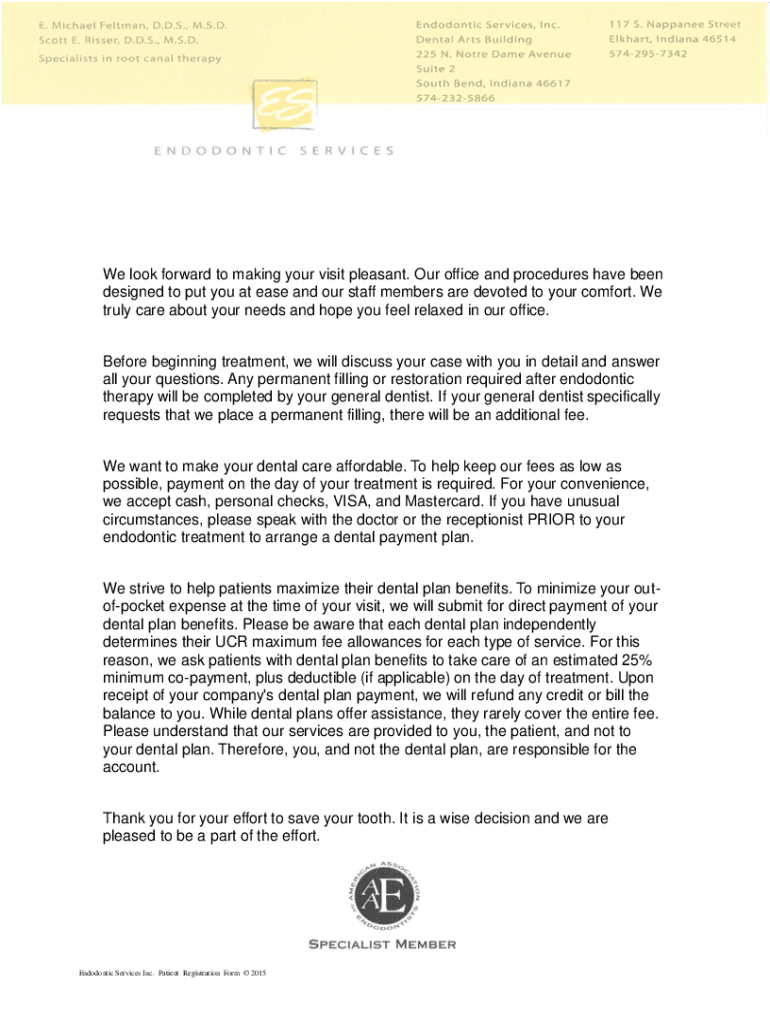 E. Michael Feltman, D.D.S., M.S.D.
Scott E. Risser, D.D.S., M.S.D.
Specialists in root canal therapy

Endodontic Services, Inc.
Dental Arts Building
225 N. Notre Dame Avenue
Suite 2
South Bend, Indiana 46617
574-232-5866

117 S. Nappanee Street
Elkhart, Indiana 46514
574-295-7342

ES

ENDODONTIC SERVICES

We look forward to making your visit pleasant. Our office and procedures have been designed to put you at ease and our staff members are devoted to your comfort. We truly care about your needs and hope you feel relaxed in our office.

Before beginning treatment, we will discuss your case with you in detail and answer all your questions. Any permanent filling or restoration required after endodontic therapy will be completed by your general dentist. If your general dentist specifically requests that we place a permanent filling, there will be an additional fee.

We want to make your dental care affordable. To help keep our fees as low as possible, payment on the day of your treatment is required. For your convenience, we accept cash, personal checks, VISA, and Mastercard. If you have unusual circumstances, please speak with the doctor or the receptionist PRIOR to your endodontic treatment to arrange a dental payment plan.

We strive to help patients maximize their dental plan benefits. To minimize your out-of-pocket expense at the time of your visit, we will submit for direct payment of your dental plan benefits. Please be aware that each dental plan independently determines their UCR maximum fee allowances for each type of service. For this reason, we ask patients with dental plan benefits to take care of an estimated 25% minimum co-payment, plus deductible (if applicable) on the day of treatment. Upon receipt of your company's dental plan payment, we will refund any credit or bill the balance to you. While dental plans offer assistance, they rarely cover the entire fee. Please understand that our services are provided to you, the patient, and not to your dental plan. Therefore, you, and not the dental plan, are responsible for the account.

Thank you for your effort to save your tooth. It is a wise decision and we are pleased to be a part of the effort.

AMERICAN ASSOCIATION OF ENDODONTISTS
AAE
SPECIALIST MEMBER

Endodontic Services Inc. Patient Registration Form © 2015